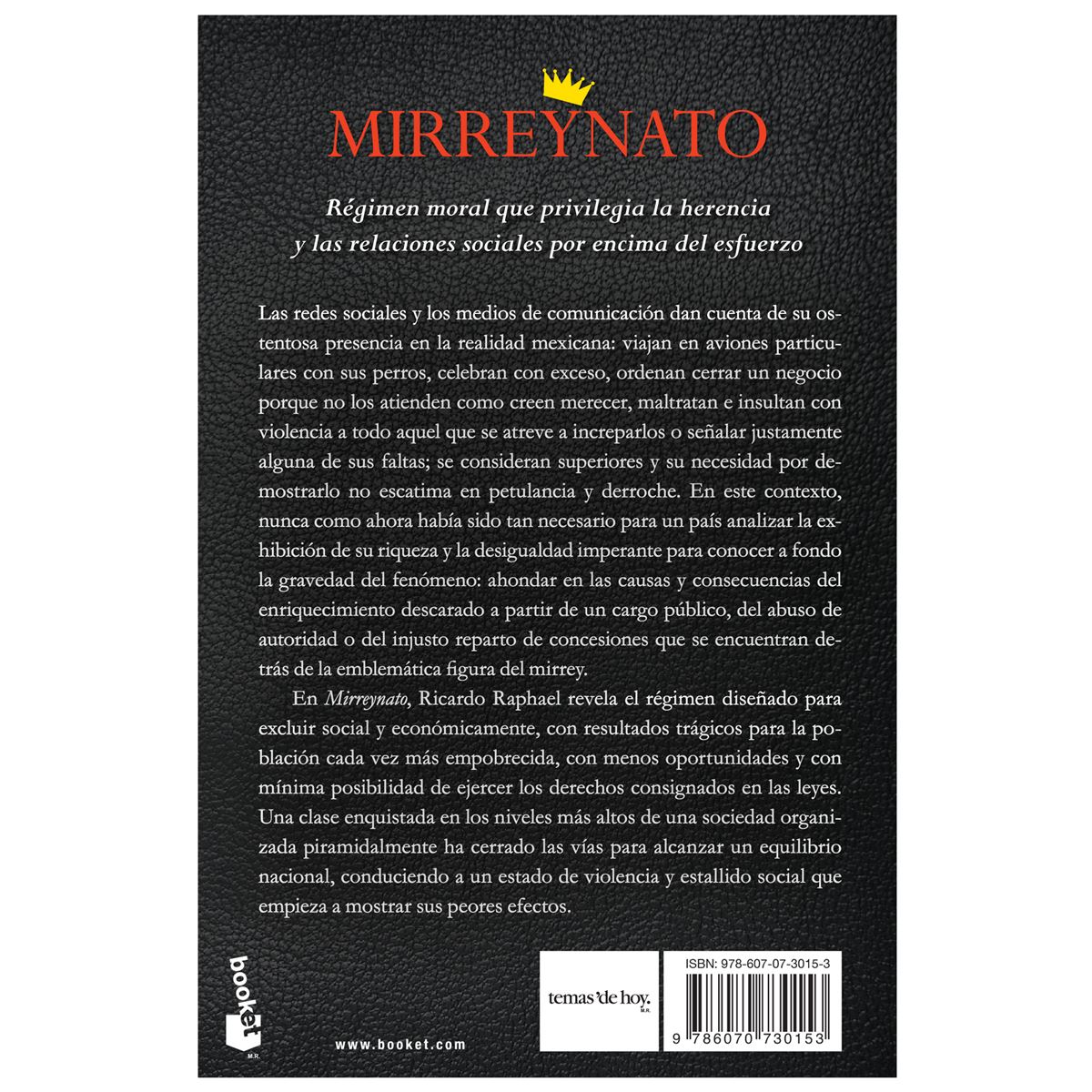 MIRREYNATO

Régimen moral que privilegia la herencia y las relaciones sociales por encima del esfuerzo

Las redes sociales y los medios de comunicación dan cuenta de su ostentosa presencia en la realidad mexicana: viajan en aviones particulares con sus perros, celebran con exceso, ordenan cerrar un negocio porque no los atienden como creen merecer, maltratan e insultan con violencia a todo aquel que se atreve a increparlos o señalar justamente alguna de sus faltas; se consideran superiores y su necesidad por demostrarlo no escatima en petulancia y derroche. En este contexto, nunca como ahora había sido tan necesario para un país analizar la exhibición de su riqueza y la desigualdad imperante para conocer a fondo la gravedad del fenómeno: ahondar en las causas y consecuencias del enriquecimiento descarado a partir de un cargo público, del abuso de autoridad o del injusto reparto de concesiones que se encuentran detrás de la emblemática figura del mirrey.

En Mirreynato, Ricardo Raphael revela el régimen diseñado para excluir social y económicamente, con resultados trágicos para la población cada vez más empobrecida, con menos oportunidades y con mínima posibilidad de ejercer los derechos consignados en las leyes. Una clase enquistada en los niveles más altos de una sociedad organizada piramidalmente ha cerrado las vías para alcanzar un equilibrio nacional, conduciendo a un estado de violencia y estallido social que empieza a mostrar sus peores efectos.

booket
M.R.

www.booket.com

temas'de hoy.
M.R.

ISBN: 978-607-07-3015-3

9 786070 730153